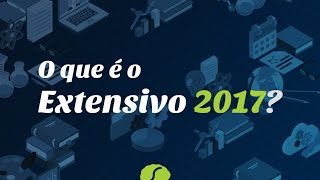 O que é o
Extensivo 2017?